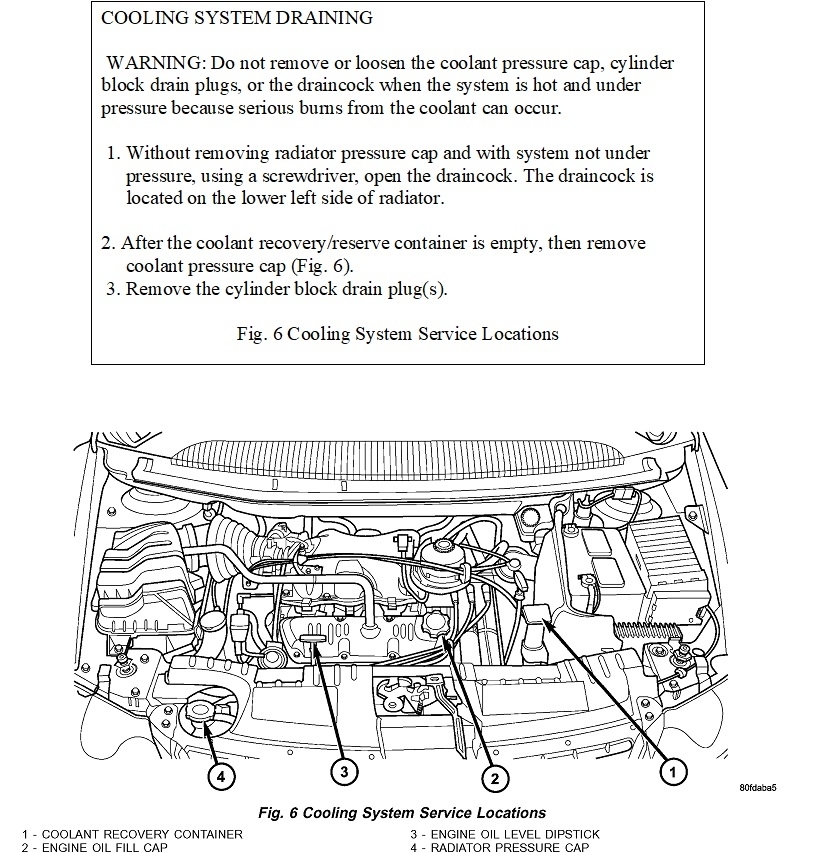 COOLING SYSTEM DRAINING

WARNING: Do not remove or loosen the coolant pressure cap, cylinder block drain plugs, or the draincock when the system is hot and under pressure because serious burns from the coolant can occur.

1. Without removing radiator pressure cap and with system not under pressure, using a screwdriver, open the draincock. The draincock is located on the lower left side of radiator.

2. After the coolant recovery/reserve container is empty, then remove coolant pressure cap (Fig. 6).
3. Remove the cylinder block drain plug(s).

Fig. 6 Cooling System Service Locations

4
3
2
1
80fdaba5

Fig. 6 Cooling System Service Locations

1 - COOLANT RECOVERY CONTAINER
2 - ENGINE OIL FILL CAP
3 - ENGINE OIL LEVEL DIPSTICK
4 - RADIATOR PRESSURE CAP